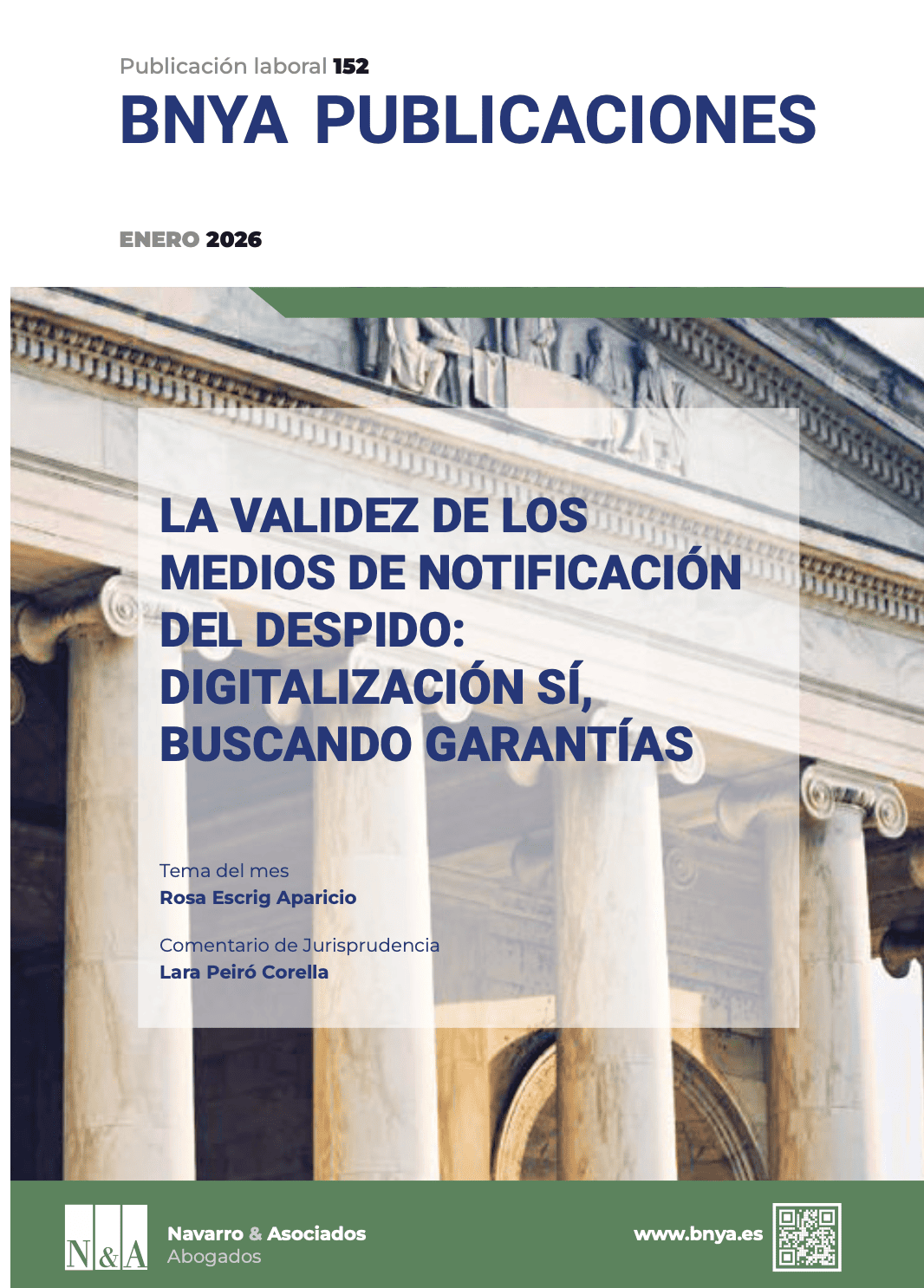 Publicación laboral 152

BNYA PUBLICACIONES

ENERO 2026

LA VALIDEZ DE LOS MEDIOS DE NOTIFICACIÓN DEL DESPIDO: DIGITALIZACIÓN SÍ, BUSCANDO GARANTÍAS

Tema del mes
Rosa Escrig Aparicio

Comentario de Jurisprudencia
Lara Peiró Corella

N&A

Navarro & Asociados
Abogados

www.bnya.es